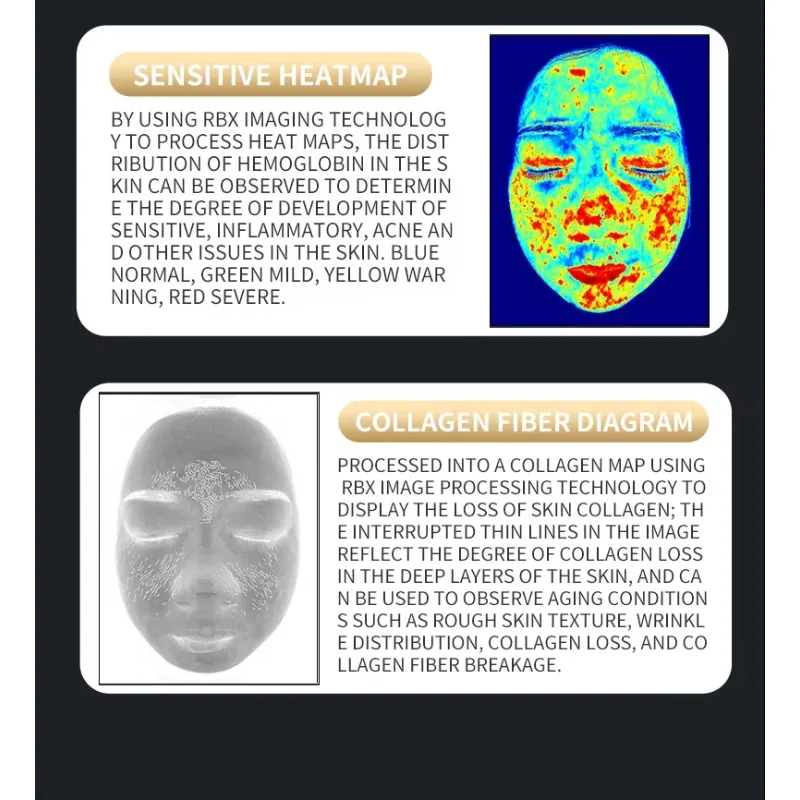 SENSITIVE HEATMAP

BY USING RBX IMAGING TECHNOLOG Y TO PROCESS HEAT MAPS, THE DIST RIBUTION OF HEMOGLOBIN IN THE S KIN CAN BE OBSERVED TO DETERMIN E THE DEGREE OF DEVELOPMENT OF SENSITIVE, INFLAMMATORY, ACNE AN D OTHER ISSUES IN THE SKIN. BLUE NORMAL, GREEN MILD, YELLOW WAR NING, RED SEVERE.

COLLAGEN FIBER DIAGRAM

PROCESSED INTO A COLLAGEN MAP USING RBX IMAGE PROCESSING TECHNOLOGY TO DISPLAY THE LOSS OF SKIN COLLAGEN; TH E INTERRUPTED THIN LINES IN THE IMAGE REFLECT THE DEGREE OF COLLAGEN LOSS IN THE DEEP LAYERS OF THE SKIN, AND CA N BE USED TO OBSERVE AGING CONDITION S SUCH AS ROUGH SKIN TEXTURE, WRINKL E DISTRIBUTION, COLLAGEN LOSS, AND CO LLAGEN FIBER BREAKAGE.